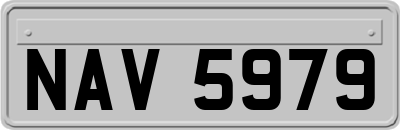 NAV 5979